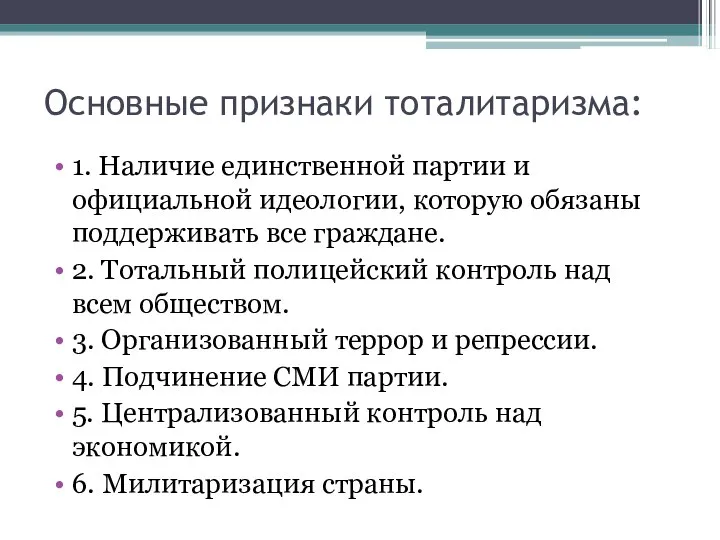 Основные признаки тоталитаризма:

• 1. Наличие единственной партии и официальной идеологии, которую обязаны поддерживать все граждане.
• 2. Тотальный полицейский контроль над всем обществом.
• 3. Организованный террор и репрессии.
• 4. Подчинение СМИ партии.
• 5. Централизованный контроль над экономикой.
• 6. Милитаризация страны.